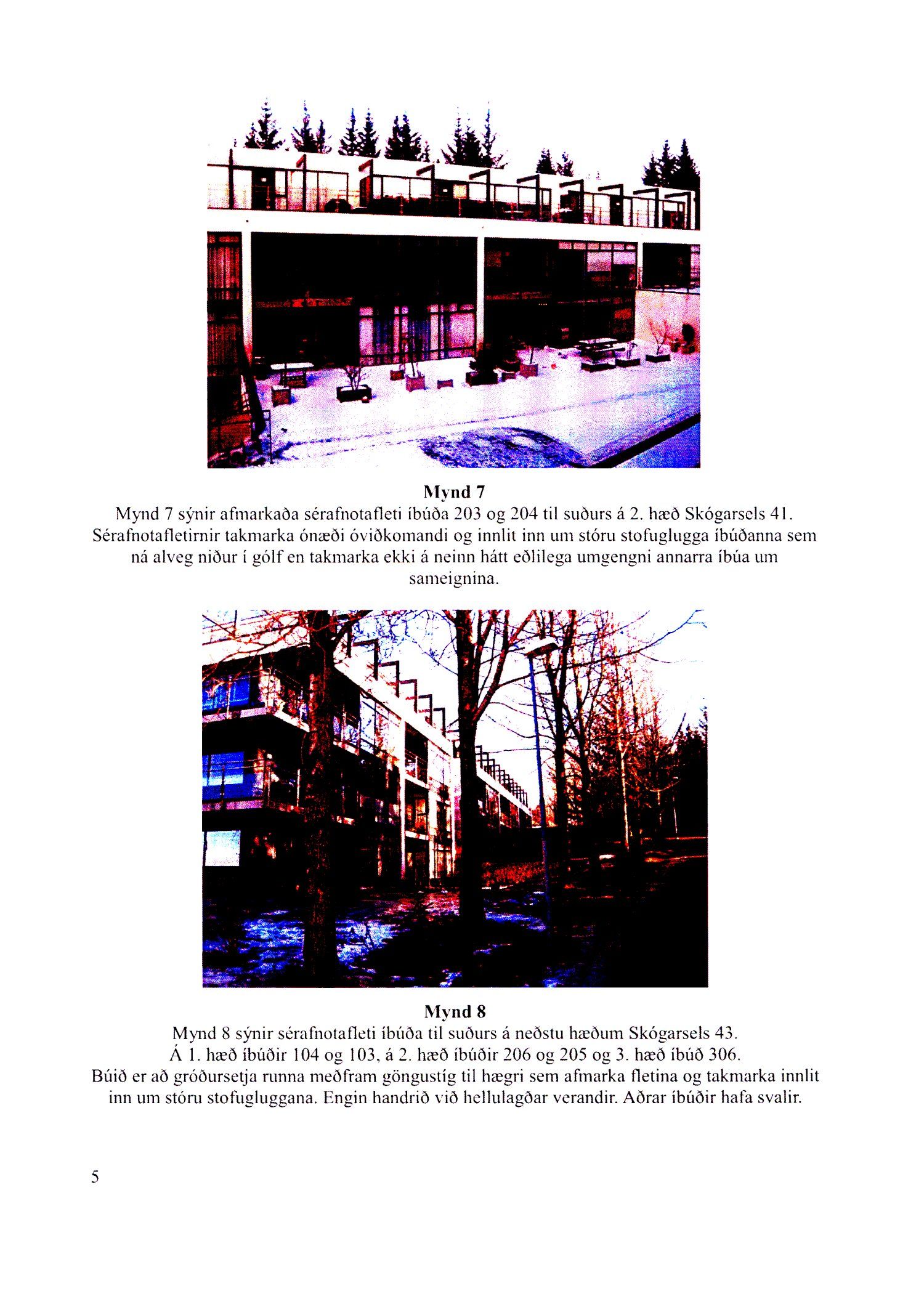 Mynd 7
Mynd 7 sýnir afmarkaða sérafnotafleti íbúða 203 og 204 til suðurs á 2. hæð Skógarsels 41. Sérafnotafletirnir takmarka ónæði óviðkomandi og innlit inn um stóru stofuglugga íbúðanna sem ná alveg niður í gólf en takmarka ekki á neinn hátt eðlilega umgengni annarra íbúa um sameignina.

Mynd 8
Mynd 8 sýnir sérafnotafleti íbúða til suðurs á neðstu hæðum Skógarsels 43.
Á 1. hæð íbúðir 104 og 103, á 2. hæð íbúðir 206 og 205 og 3. hæð íbúð 306.
Búið er að gróðursetja runna meðfram göngustíg til hægri sem afmarka fletina og takmarka innlit inn um stóru stofugluggana. Engin handrið við hellulagðar verandir. Aðrar íbúðir hafa svalir.

5